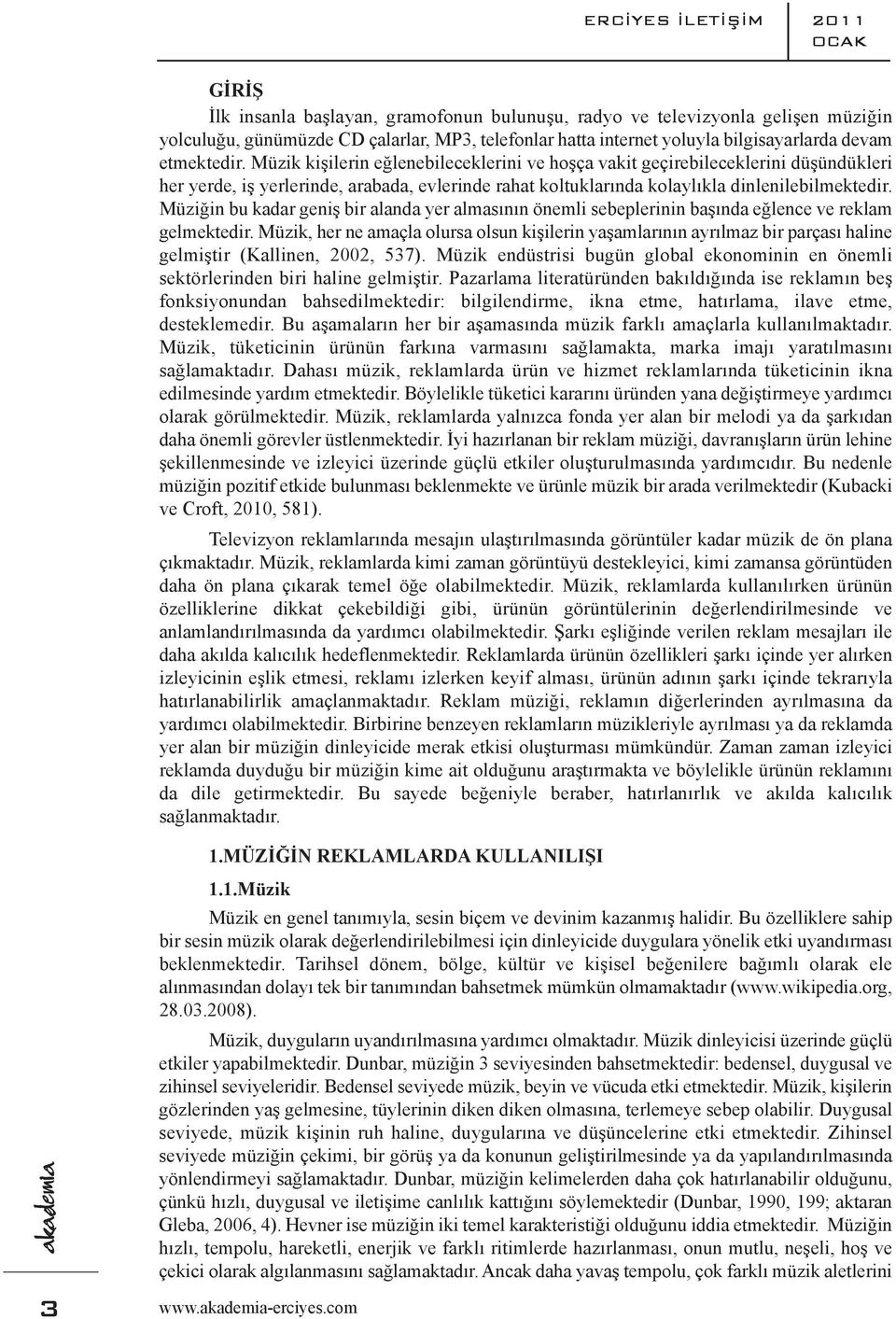 ERCİYES İLETİŞİM

2011 OCAK

GİRİŞ

İlk insanla başlayan, gramofonun bulunuşu, radyo ve televizyonla gelişen müziğin yolculuğu, günümüzde CD çalarlar, MP3, telefonlar hatta internet yoluyla bilgisayarlarda devam etmektedir. Müzik kişilerin eğlenebileceklerini ve hoşça vakit geçirebileceklerini düşündükleri her yerde, iş yerlerinde, arabada, evlerinde rahat koltuklarında kolaylıkla dinlenilebilmektedir. Müziğin bu kadar geniş bir alanda yer almasının önemli sebeplerinin başında eğlence ve reklam gelmektedir. Müzik, her ne amaçla olursa olsun kişilerin yaşamlarının ayrılmaz bir parçası haline gelmiştir (Kallinen, 2002, 537). Müzik endüstrisi bugün global ekonominin en önemli sektörlerinden biri haline gelmiştir. Pazarlama literatüründen bakıldığında ise reklamın beş fonksiyonundan bahsedilmektedir: bilgilendirme, ikna etme, hatırlama, ilave etme, desteklemedir. Bu aşamaların her bir aşamasında müzik farklı amaçlarla kullanılmaktadır. Müzik, tüketicinin ürünün farkına varmasını sağlamakta, marka imajı yaratılmasını sağlamaktadır. Dahası müzik, reklamlarda ürün ve hizmet reklamlarında tüketicinin ikna edilmesinde yardım etmektedir. Böylelikle tüketici kararını üründen yana değiştirmeye yardımcı olarak görülmektedir. Müzik, reklamlarda yalnızca fonda yer alan bir melodi ya da şarkıdan daha önemli görevler üstlenmektedir. İyi hazırlanan bir reklam müziği, davranışların ürün lehine şekillenmesinde ve izleyici üzerinde güçlü etkiler oluşturulmasında yardımcıdır. Bu nedenle müziğin pozitif etkide bulunması beklenmekte ve ürünle müzik bir arada verilmektedir (Kubacki ve Croft, 2010, 581).

Televizyon reklamlarında mesajın ulaştırılmasında görüntüler kadar müzik de ön plana çıkmaktadır. Müzik, reklamlarda kimi zaman görüntüyü destekleyici, kimi zamansa görüntüden daha ön plana çıkarak temel öğe olabilmektedir. Müzik, reklamlarda kullanılırken ürünün özelliklerine dikkat çekebildiği gibi, ürünün görüntülerinin değerlendirilmesinde ve anlamlandırılmasında da yardımcı olabilmektedir. Şarkı eşliğinde verilen reklam mesajları ile daha akılda kalıcılık hedeflenmektedir. Reklamlarda ürünün özellikleri şarkı içinde yer alırken izleyicinin eşlik etmesi, reklamı izlerken keyif alması, ürünün adının şarkı içinde tekrarıyla hatırlanabilirlik amaçlanmaktadır. Reklam müziği, reklamın diğerlerinden ayrılmasına da yardımcı olabilmektedir. Birbirine benzeyen reklamların müzikleriyle ayrılması ya da reklamda yer alan bir müziğin dinleyicide merak etkisi oluşturması mümkündür. Zaman zaman izleyici reklamda duyduğu bir müziğin kime ait olduğunu araştırmakta ve böylelikle ürünün reklamını da dile getirmektedir. Bu sayede beğeniyle beraber, hatırlanırlık ve akılda kalıcılık sağlanmaktadır.

1.MÜZİĞİN REKLAMLARDA KULLANILIŞI

1.1.Müzik

Müzik en genel tanımıyla, sesin biçem ve devinim kazanmış halidir. Bu özelliklere sahip bir sesin müzik olarak değerlendirilebilmesi için dinleyicide duygulara yönelik etki uyandırması beklenmektedir. Tarihsel dönem, bölge, kültür ve kişisel beğenilere bağımlı olarak ele alınmasından dolayı tek bir tanımından bahsetmek mümkün olmamaktadır (www.wikipedia.org, 28.03.2008).

Müzik, duyguların uyandırılmasına yardımcı olmaktadır. Müzik dinleyicisi üzerinde güçlü etkiler yapabilmektedir. Dunbar, müziğin 3 seviyesinden bahsetmektedir: bedensel, duygusal ve zihinsel seviyeleridir. Bedensel seviyede müzik, beyin ve vücuda etki etmektedir. Müzik, kişilerin gözlerinden yaş gelmesine, tüylerinin diken diken olmasına, terlemeye sebep olabilir. Duygusal seviyede, müzik kişinin ruh haline, duygularına ve düşüncelerine etki etmektedir. Zihinsel seviyede müziğin çekimi, bir görüş ya da konunun geliştirilmesinde ya da yapılandırılmasında yönlendirmeyi sağlamaktadır. Dunbar, müziğin kelimelerden daha çok hatırlanabilir olduğunu, çünkü hızlı, duygusal ve iletişime canlılık kattığını söylemektedir (Dunbar, 1990, 199; aktaran Gleba, 2006, 4). Hevner ise müziğin iki temel karakteristiği olduğunu iddia etmektedir. Müziğin hızlı, tempolu, hareketli, enerjik ve farklı ritimlerde hazırlanması, onun mutlu, neşeli, hoş ve çekici olarak algılanmasını sağlamaktadır. Ancak daha yavaş tempolu, çok farklı müzik aletlerini

akademia

3

www.akademia-erciyes.com